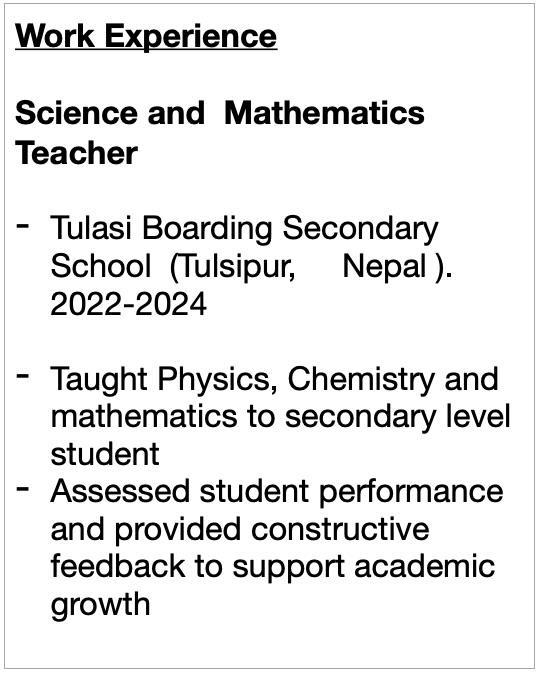 Work Experience

Science and Mathematics Teacher

- Tulasi Boarding Secondary School (Tulsipur, Nepal ). 2022-2024

- Taught Physics, Chemistry and mathematics to secondary level student
- Assessed student performance and provided constructive feedback to support academic growth